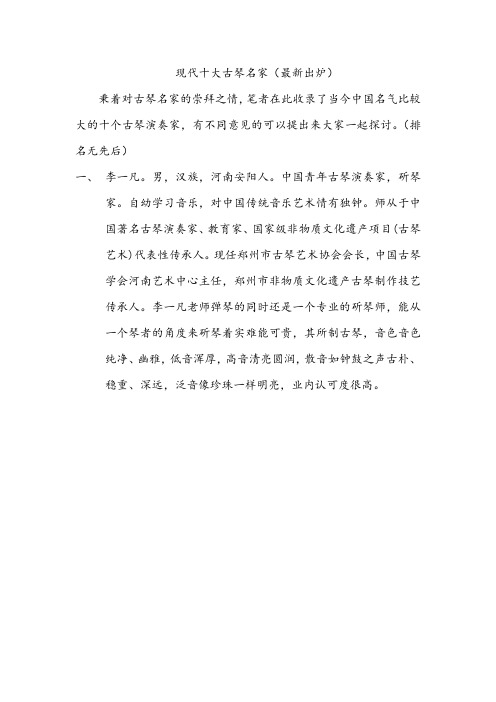 现代十大古琴名家（最新出炉）

秉着对古琴名家的崇拜之情，笔者在此收录了当今中国名气比较大的十个古琴演奏家，有不同意见的可以提出来大家一起探讨。（排名无先后）

一、 李一凡。男，汉族，河南安阳人。中国青年古琴演奏家，斫琴家。自幼学习音乐，对中国传统音乐艺术情有独钟。师从于中国著名古琴演奏家、教育家、国家级非物质文化遗产项目(古琴艺术)代表性传承人。现任郑州市古琴艺术协会会长，中国古琴学会河南艺术中心主任，郑州市非物质文化遗产古琴制作技艺传承人。李一凡老师弹琴的同时还是一个专业的斫琴师，能从一个琴者的角度来斫琴着实难能可贵，其所制古琴，音色音色纯净、幽雅，低音浑厚，高音清亮圆润，散音如钟鼓之声古朴、稳重、深远，泛音像珍珠一样明亮，业内认可度很高。